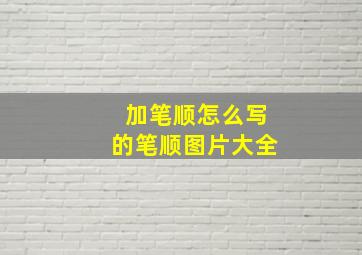 加笔顺怎么写
的笔顺图片大全